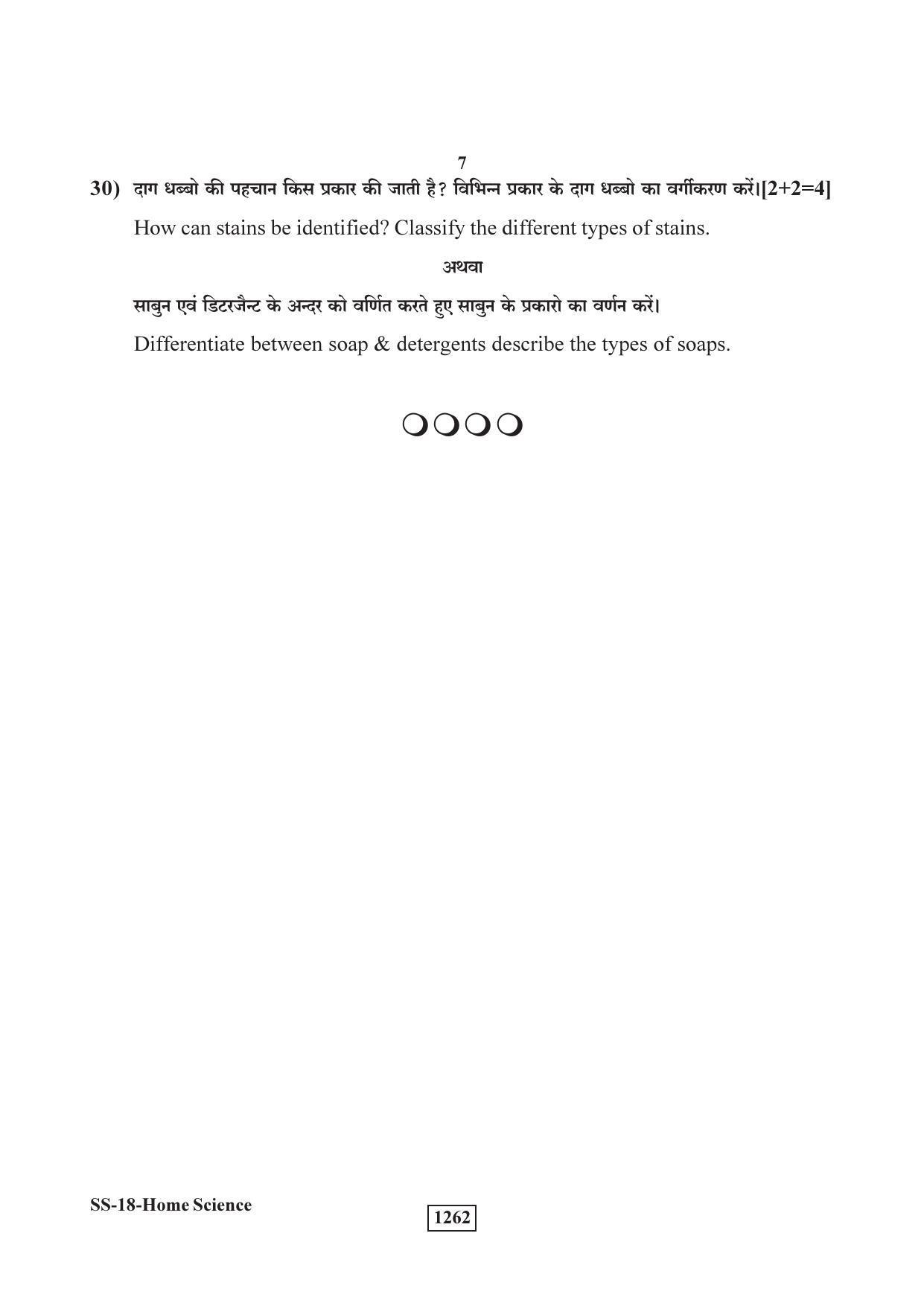 7

30) दाग धब्बो की पहचान किस प्रकार की जाती है? विभिन्न प्रकार के दाग धब्बो का वर्गीकरण करें।[2+2=4]

How can stains be identified? Classify the different types of stains.

अथवा

साबुन एवं डिटरजैन्ट के अन्दर को वर्णित करते हुए साबुन के प्रकारो का वर्णन करें।

Differentiate between soap & detergents describe the types of soaps.

SS-18-Home Science

1262